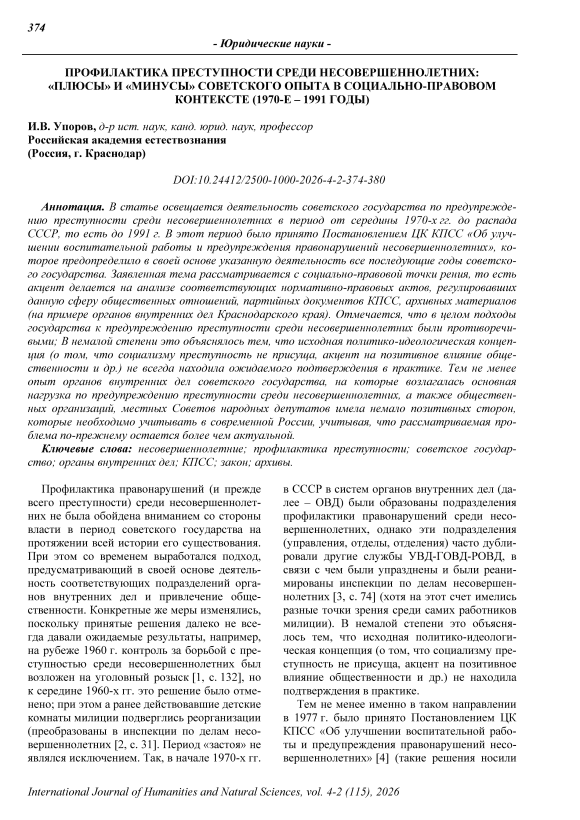 374

- Юридические науки -

ПРОФИЛАКТИКА ПРЕСТУПНОСТИ СРЕДИ НЕСОВЕРШЕННОЛЕТНИХ: «ПЛЮСЫ» И «МИНУСЫ» СОВЕТСКОГО ОПЫТА В СОЦИАЛЬНО-ПРАВОВОМ КОНТЕКСТЕ (1970-Е – 1991 ГОДЫ)

И.В. Упоров, д-р ист. наук, канд. юрид. наук, профессор
Российская академия естествознания
(Россия, г. Краснодар)

DOI:10.24412/2500-1000-2026-4-2-374-380

Аннотация. В статье освещается деятельность советского государства по предупреждению преступности среди несовершеннолетних в период от середины 1970-х гг. до распада СССР, то есть до 1991 г. В этот период было принято Постановлением ЦК КПСС «Об улучшении воспитательной работы и предупреждения правонарушений несовершеннолетних», которое предопределило в своей основе указанную деятельность все последующие годы советского государства. Заявленная тема рассматривается с социально-правовой точки рения, то есть акцент делается на анализе соответствующих нормативно-правовых актов, регулировавших данную сферу общественных отношений, партийных документов КПСС, архивных материалов (на примере органов внутренних дел Краснодарского края). Отмечается, что в целом подходы государства к предупреждению преступности среди несовершеннолетних были противоречивыми; В немалой степени это объяснялось тем, что исходная политико-идеологическая концепция (о том, что социализму преступность не присуща, акцент на позитивное влияние общественности и др.) не всегда находила ожидаемого подтверждения в практике. Тем не менее опыт органов внутренних дел советского государства, на которые возлагалась основная нагрузка по предупреждению преступности среди несовершеннолетних, а также общественных организаций, местных Советов народных депутатов имела немало позитивных сторон, которые необходимо учитывать в современной России, учитывая, что рассматриваемая проблема по-прежнему остается более чем актуальной.

Ключевые слова: несовершеннолетние; профилактика преступности; советское государство; органы внутренних дел; КПСС; закон; архивы.

Профилактика правонарушений (и прежде всего преступности) среди несовершеннолетних не была обойдена вниманием со стороны власти в период советского государства на протяжении всей истории его существования. При этом со временем выработался подход, предусматривающий в своей основе деятельность соответствующих подразделений органов внутренних дел и привлечение общественности. Конкретные же меры изменялись, поскольку принятые решения далеко не всегда давали ожидаемые результаты, например, на рубеже 1960 г. контроль за борьбой с преступностью среди несовершеннолетних был возложен на уголовный розыск [1, с. 132], но к середине 1960-х гг. это решение было отменено; при этом а ранее действовавшие детские комнаты милиции подверглись реорганизации (преобразованы в инспекции по делам несовершеннолетних [2, с. 31]. Период «застоя» не являлся исключением. Так, в начале 1970-х гг. в СССР в систем органов внутренних дел (далее – ОВД) были образованы подразделения профилактики правонарушений среди несовершеннолетних, однако эти подразделения (управления, отделы, отделения) часто дублировали другие службы УВД-ГОВД-РОВД, в связи с чем были упразднены и были реанимированы инспекции по делам несовершеннолетних [3, с. 74] (хотя на этот счет имелись разные точки зрения среди самих работников милиции). В немалой степени это объяснялось тем, что исходная политико-идеологическая концепция (о том, что социализму преступность не присуща, акцент на позитивное влияние общественности и др.) не находила подтверждения в практике.

Тем не менее именно в таком направлении в 1977 г. было принято Постановлением ЦК КПСС «Об улучшении воспитательной работы и предупреждения правонарушений несовершеннолетних» [4] (такие решения носили

International Journal of Humanities and Natural Sciences, vol. 4-2 (115), 2026